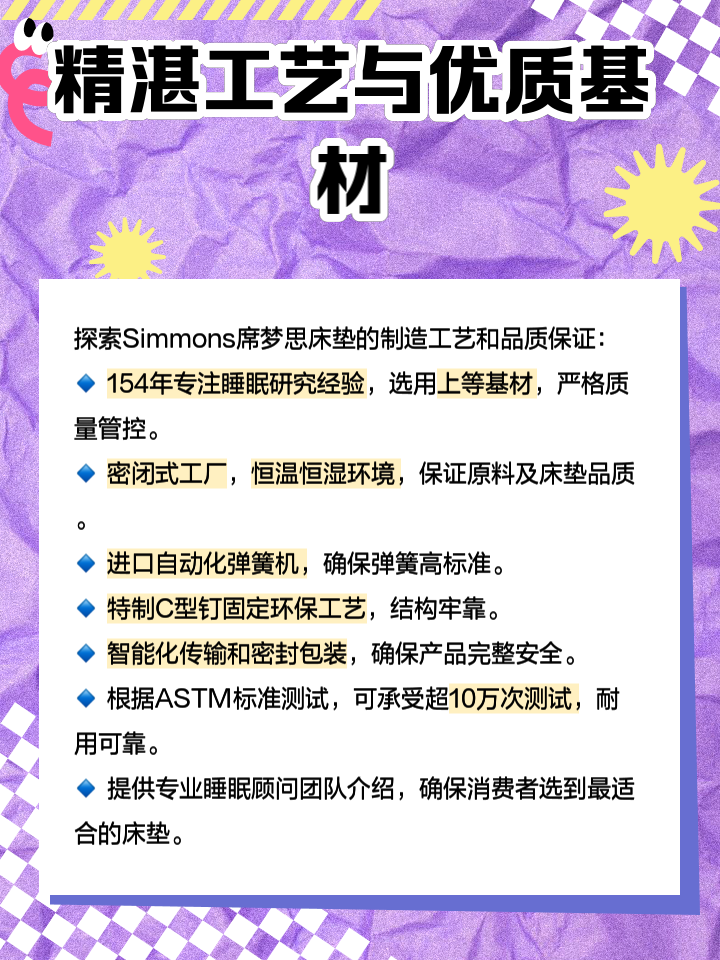 精湛工艺与优质基材

探索Simmons席梦思床垫的制造工艺和品质保证：
🔹 154年专注睡眠研究经验，选用上等基材，严格质量管控。
🔹 密闭式工厂，恒温恒湿环境，保证原料及床垫品质。
🔹 进口自动化弹簧机，确保弹簧高标准。
🔹 特制C型钉固定环保工艺，结构牢靠。
🔹 智能化传输和密封包装，确保产品完整安全。
🔹 根据ASTM标准测试，可承受超10万次测试，耐用可靠。
🔹 提供专业睡眠顾问团队介绍，确保消费者选到最适合的床垫。